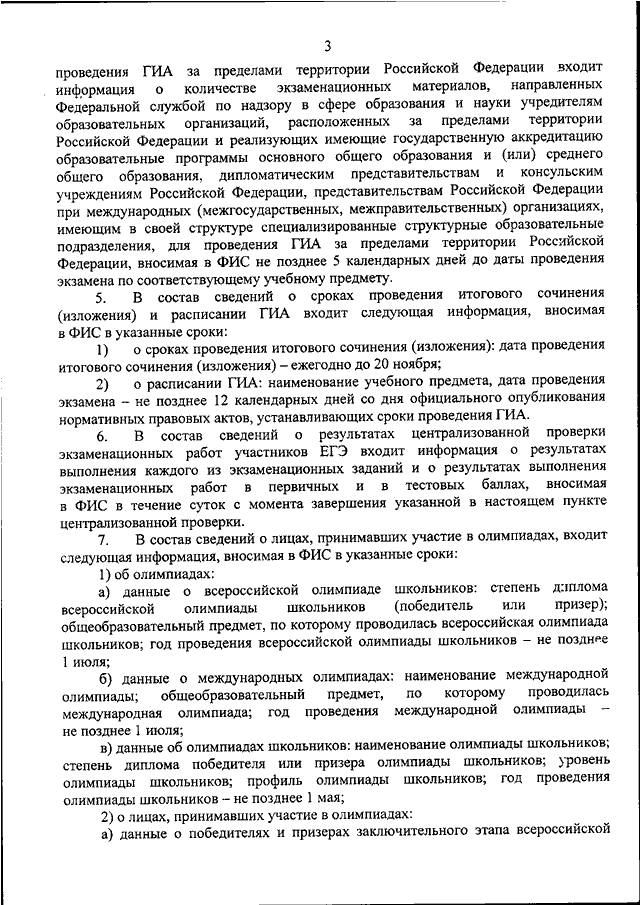 3

проведения ГИА за пределами территории Российской Федерации входит информация о количестве экзаменационных материалов, направленных Федеральной службой по надзору в сфере образования и науки учредителям образовательных организаций, расположенных за пределами территории Российской Федерации и реализующих имеющие государственную аккредитацию образовательные программы основного общего образования и (или) среднего общего образования, дипломатическим представительствам и консульским учреждениям Российской Федерации, представительствам Российской Федерации при международных (межгосударственных, межправительственных) организациях, имеющим в своей структуре специализированные структурные образовательные подразделения, для проведения ГИА за пределами территории Российской Федерации, вносимая в ФИС не позднее 5 календарных дней до даты проведения экзамена по соответствующему учебному предмету.

5. В состав сведений о сроках проведения итогового сочинения (изложения) и расписании ГИА входит следующая информация, вносимая в ФИС в указанные сроки:

1) о сроках проведения итогового сочинения (изложения): дата проведения итогового сочинения (изложения) – ежегодно до 20 ноября;

2) о расписании ГИА: наименование учебного предмета, дата проведения экзамена – не позднее 12 календарных дней со дня официального опубликования нормативных правовых актов, устанавливающих сроки проведения ГИА.

6. В состав сведений о результатах централизованной проверки экзаменационных работ участников ЕГЭ входит информация о результатах выполнения каждого из экзаменационных заданий и о результатах выполнения экзаменационных работ в первичных и в тестовых баллах, вносимая в ФИС в течение суток с момента завершения указанной в настоящем пункте централизованной проверки.

7. В состав сведений о лицах, принимавших участие в олимпиадах, входит следующая информация, вносимая в ФИС в указанные сроки:

1) об олимпиадах:

а) данные о всероссийской олимпиаде школьников: степень диплома всероссийской олимпиады школьников (победитель или призер); общеобразовательный предмет, по которому проводилась всероссийская олимпиада школьников; год проведения всероссийской олимпиады школьников – не позднее 1 июля;

б) данные о международных олимпиадах: наименование международной олимпиады; общеобразовательный предмет, по которому проводилась международная олимпиада; год проведения международной олимпиады – не позднее 1 июля;

в) данные об олимпиадах школьников: наименование олимпиады школьников; степень диплома победителя или призера олимпиады школьников; уровень олимпиады школьников; профиль олимпиады школьников; год проведения олимпиады школьников – не позднее 1 мая;

2) о лицах, принимавших участие в олимпиадах:

а) данные о победителях и призерах заключительного этапа всероссийской